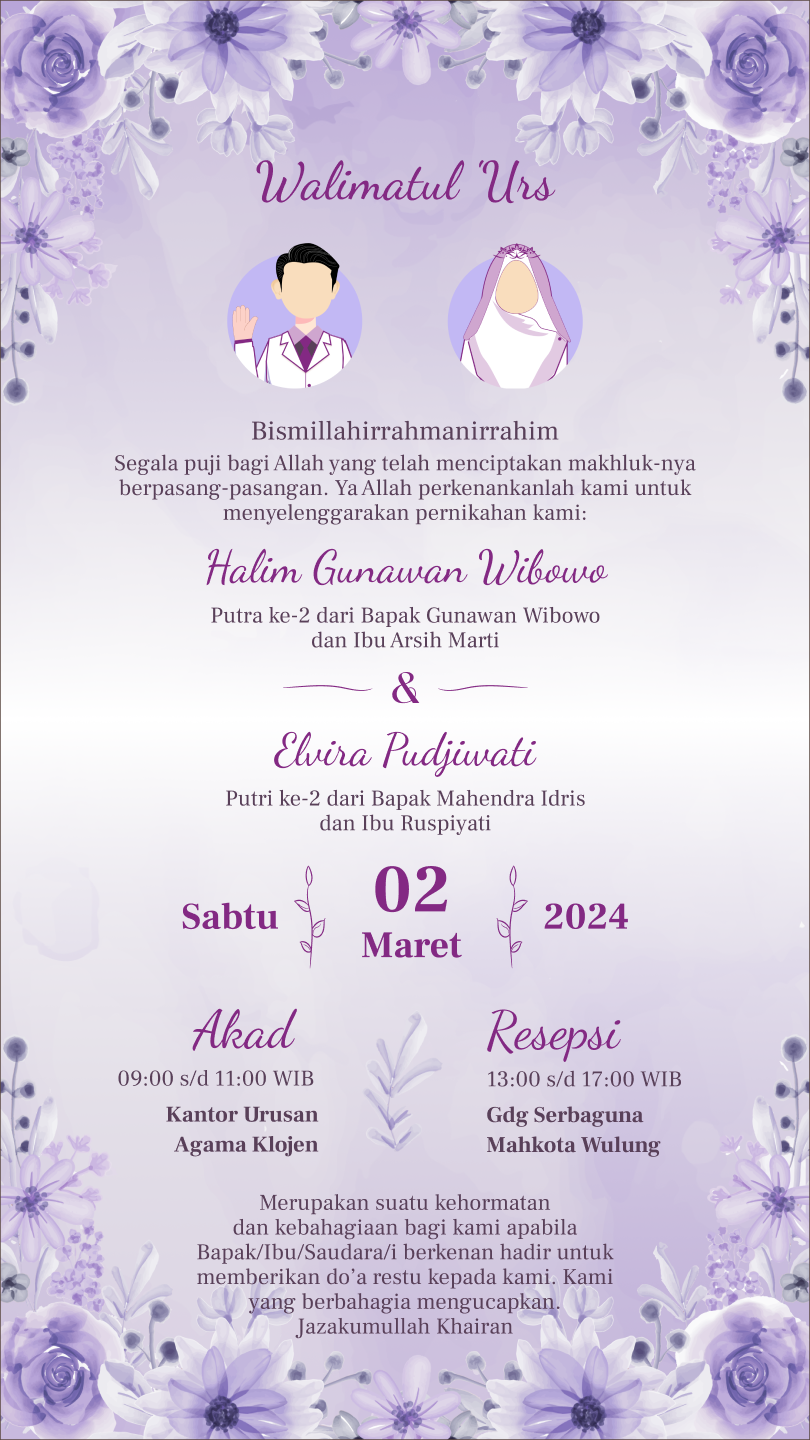 Walimatul 'Urs

Bismillahirrahmanirrahim

Segala puji bagi Allah yang telah menciptakan makhluk-nya berpasang-pasangan. Ya Allah perkenankanlah kami untuk menyelenggarakan pernikahan kami:

Halim Gunawan Wibowo

Putra ke-2 dari Bapak Gunawan Wibowo dan Ibu Arsih Marti

&

Elvira Pudjiwati

Putri ke-2 dari Bapak Mahendra Idris dan Ibu Ruspiyati

Sabtu 02 Maret 2024

Akad
09:00 s/d 11:00 WIB
Kantor Urusan
Agama Klojen

Resepsi
13:00 s/d 17:00 WIB
Gdg Serbaguna
Mahkota Wulung

Merupakan suatu kehormatan dan kebahagiaan bagi kami apabila Bapak/Ibu/Saudara/i berkenan hadir untuk memberikan do'a restu kepada kami. Kami yang berbahagia mengucapkan.
Jazakumullah Khairan